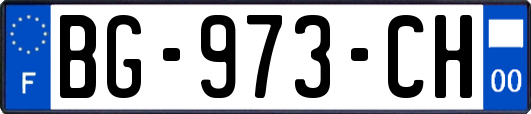 F
BG-973-CH
00